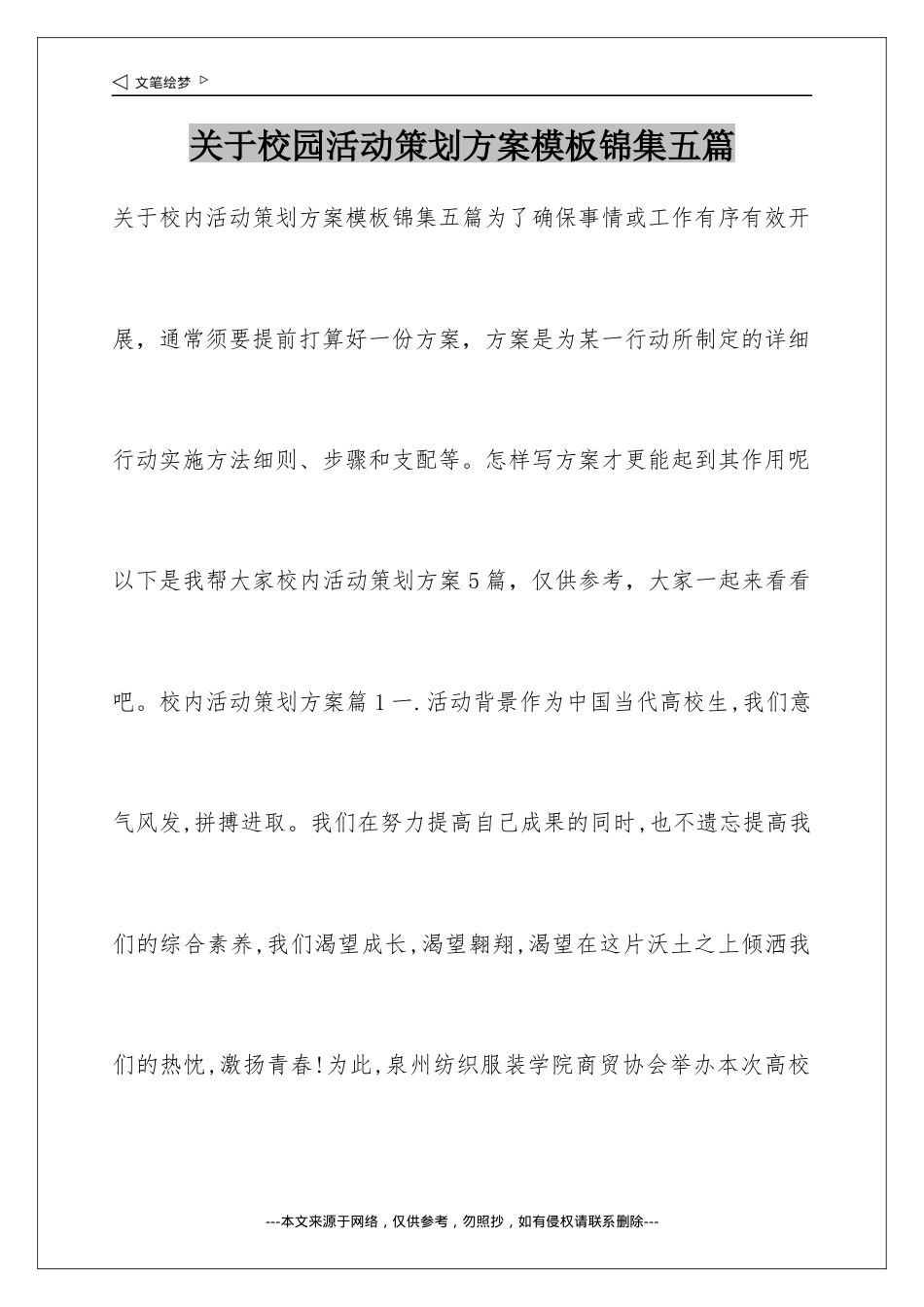 ◁ 文笔绘梦 ▷

关于校园活动策划方案模板锦集五篇

关于校内活动策划方案模板锦集五篇为了确保事情或工作有序有效开展，通常须要提前打算好一份方案，方案是为某一行动所制定的详细行动实施方法细则、步骤和支配等。怎样写方案才更能起到其作用呢以下是我帮大家校内活动策划方案5篇，仅供参考，大家一起来看看吧。校内活动策划方案篇1一.活动背景作为中国当代高校生,我们意气风发,拼搏进取。我们在努力提高自己成果的同时,也不遗忘提高我们的综合素养,我们渴望成长,渴望翱翔,渴望在这片沃土之上倾洒我们的热忱,激扬青春!为此,泉州纺织服装学院商贸协会举办本次高校

---本文来源于网络，仅供参考，勿照抄，如有侵权请联系删除---